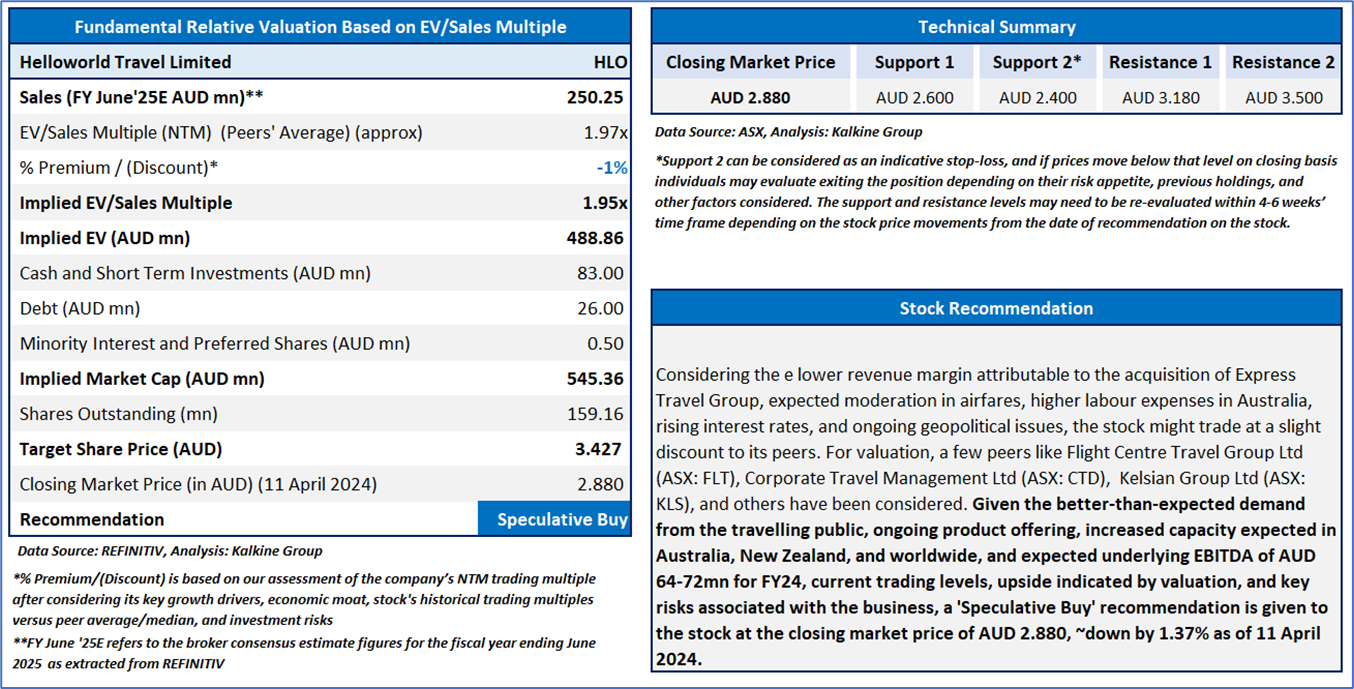 Fundamental Relative Valuation Based on EV/Sales Multiple

| Helloworld Travel Limited | HLO |
|---|---|
| Sales (FY June'25E AUD mn)** | 250.25 |
| EV/Sales Multiple (NTM) (Peers' Average) (approx) | 1.97x |
| % Premium / (Discount)* | -1% |
| Implied EV/Sales Multiple | 1.95x |
| Implied EV (AUD mn) | 488.86 |
| Cash and Short Term Investments (AUD mn) | 83.00 |
| Debt (AUD mn) | 26.00 |
| Minority Interest and Preferred Shares (AUD mn) | 0.50 |
| Implied Market Cap (AUD mn) | 545.36 |
| Shares Outstanding (mn) | 159.16 |
| Target Share Price (AUD) | 3.427 |
| Closing Market Price (in AUD) (11 April 2024) | 2.880 |
| Recommendation | Speculative Buy |

Data Source: REFINITIV, Analysis: Kalkine Group

*% Premium/(Discount) is based on our assessment of the company's NTM trading multiple after considering its key growth drivers, economic moat, stock's historical trading multiples versus peer average/median, and investment risks
**FY June '25E refers to the broker consensus estimate figures for the fiscal year ending June 2025 as extracted from REFINITIV

Technical Summary

| Closing Market Price | Support 1 | Support 2* | Resistance 1 | Resistance 2 |
|---|---|---|---|---|
| AUD 2.880 | AUD 2.600 | AUD 2.400 | AUD 3.180 | AUD 3.500 |

Data Source: ASX, Analysis: Kalkine Group

*Support 2 can be considered as an indicative stop-loss, and if prices move below that level on closing basis individuals may evaluate exiting the position depending on their risk appetite, previous holdings, and other factors considered. The support and resistance levels may need to be re-evaluated within 4-6 weeks' time frame depending on the stock price movements from the date of recommendation on the stock.

Stock Recommendation

Considering the e lower revenue margin attributable to the acquisition of Express Travel Group, expected moderation in airfares, higher labour expenses in Australia, rising interest rates, and ongoing geopolitical issues, the stock might trade at a slight discount to its peers. For valuation, a few peers like Flight Centre Travel Group Ltd (ASX: FLT), Corporate Travel Management Ltd (ASX: CTD), Kelsian Group Ltd (ASX: KLS), and others have been considered. Given the better-than-expected demand from the travelling public, ongoing product offering, increased capacity expected in Australia, New Zealand, and worldwide, and expected underlying EBITDA of AUD 64-72mn for FY24, current trading levels, upside indicated by valuation, and key risks associated with the business, a 'Speculative Buy' recommendation is given to the stock at the closing market price of AUD 2.880, ~down by 1.37% as of 11 April 2024.